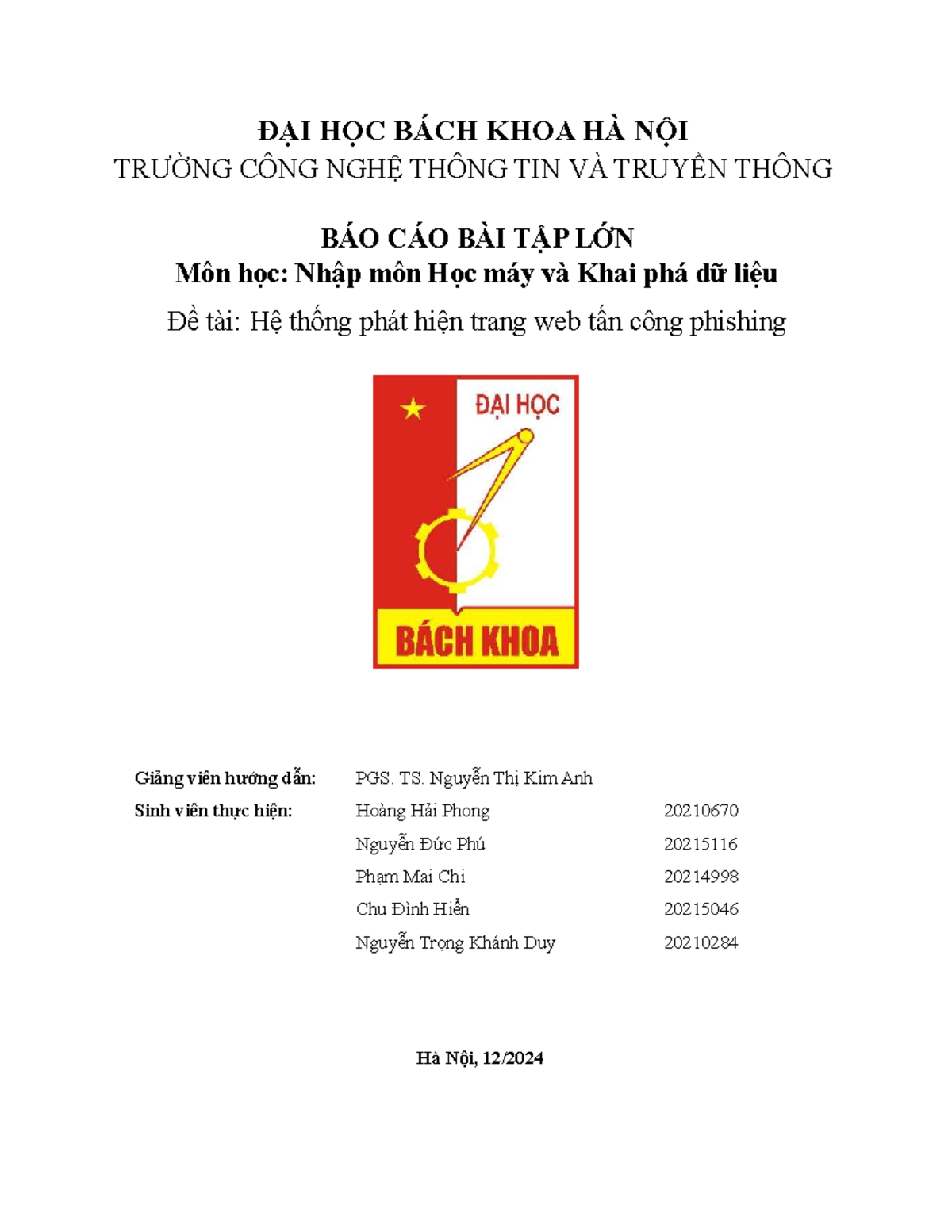 ĐẠI HỌC BÁCH KHOA HÀ NỘI
TRƯỜNG CÔNG NGHỆ THÔNG TIN VÀ TRUYỀN THÔNG

BÁO CÁO BÀI TẬP LỚN
Môn học: Nhập môn Học máy và Khai phá dữ liệu
Đề tài: Hệ thống phát hiện trang web tấn công phishing

ĐẠI HỌC
BÁCH KHOA

| | | |
|---|---|---|
| Giảng viên hướng dẫn: | PGS. TS. Nguyễn Thị Kim Anh | |
| Sinh viên thực hiện: | Hoàng Hải Phong | 20210670 |
| | Nguyễn Đức Phú | 20215116 |
| | Phạm Mai Chi | 20214998 |
| | Chu Đình Hiển | 20215046 |
| | Nguyễn Trọng Khánh Duy | 20210284 |

Hà Nội, 12/2024